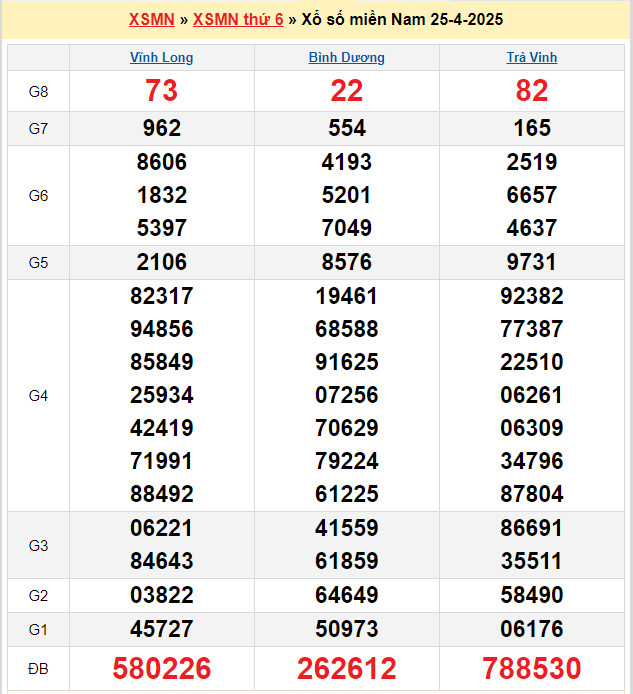 XSMN » XSMN thứ 6 » Xổ số miền Nam 25-4-2025

| | Vĩnh Long | Bình Dương | Trà Vinh |
|---|---|---|---|
| G8 | 73 | 22 | 82 |
| G7 | 962 | 554 | 165 |
| G6 | 8606 1832 5397 | 4193 5201 7049 | 2519 6657 4637 |
| G5 | 2106 | 8576 | 9731 |
| G4 | 82317 94856 85849 25934 42419 71991 88492 | 19461 68588 91625 07256 70629 79224 61225 | 92382 77387 22510 06261 06309 34796 87804 |
| G3 | 06221 84643 | 41559 61859 | 86691 35511 |
| G2 | 03822 | 64649 | 58490 |
| G1 | 45727 | 50973 | 06176 |
| ĐB | 580226 | 262612 | 788530 |